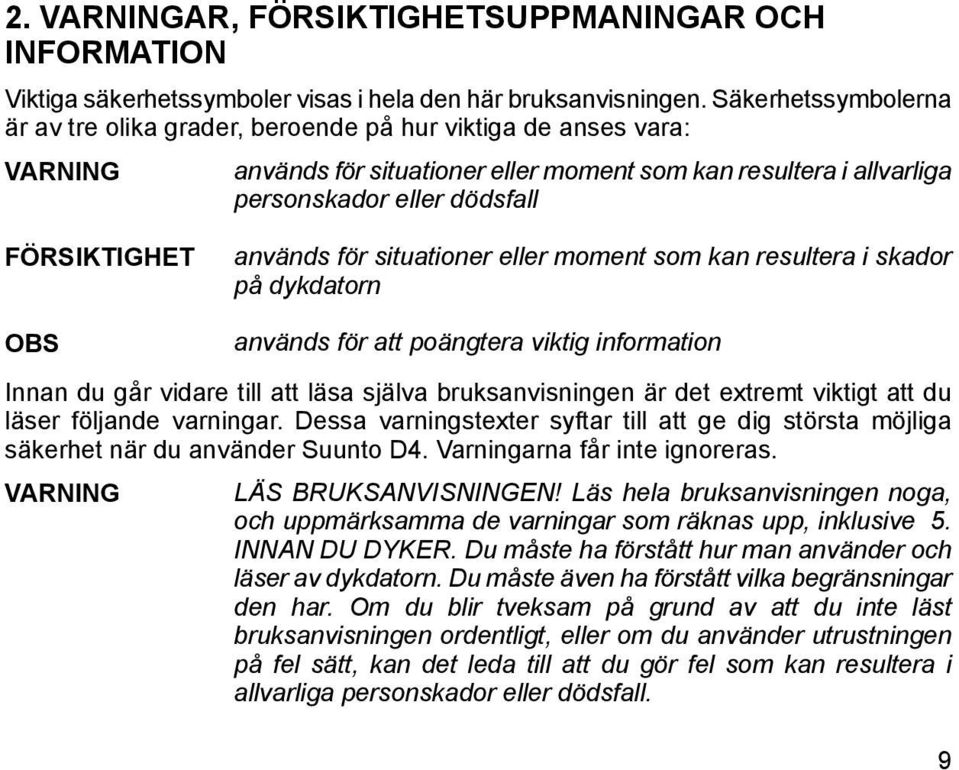 2. VARNINGAR, FÖRSIKTIGHETSUPPMANINGAR OCH INFORMATION

Viktiga säkerhetssymboler visas i hela den här bruksanvisningen. Säkerhetssymbolerna är av tre olika grader, beroende på hur viktiga de anses vara:

VARNING

används för situationer eller moment som kan resultera i allvarliga personskador eller dödsfall

FÖRSIKTIGHET

används för situationer eller moment som kan resultera i skador på dykdatorn

OBS

används för att poängtera viktig information

Innan du går vidare till att läsa själva bruksanvisningen är det extremt viktigt att du läser följande varningar. Dessa varningstexter syftar till att ge dig största möjliga säkerhet när du använder Suunto D4. Varningarna får inte ignoreras.

VARNING

LÄS BRUKSANVISNINGEN! Läs hela bruksanvisningen noga, och uppmärksamma de varningar som räknas upp, inklusive 5. INNAN DU DYKER. Du måste ha förstått hur man använder och läser av dykdatorn. Du måste även ha förstått vilka begränsningar den har. Om du blir tveksam på grund av att du inte läst bruksanvisningen ordentligt, eller om du använder utrustningen på fel sätt, kan det leda till att du gör fel som kan resultera i allvarliga personskador eller dödsfall.

9